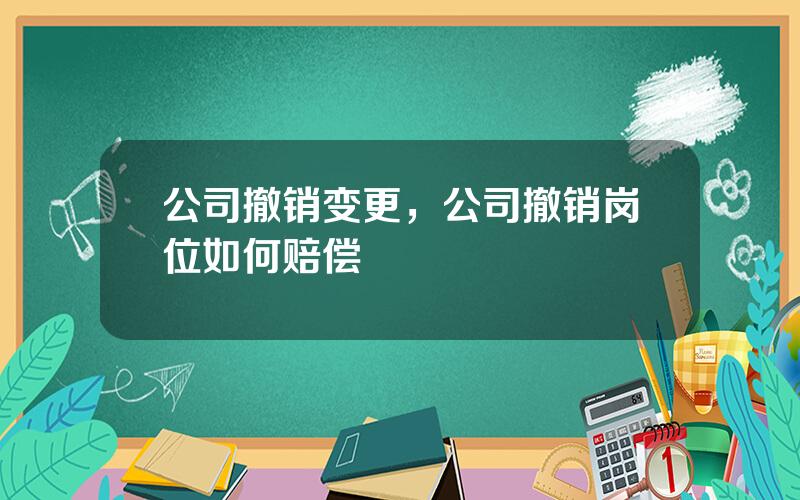 公司撤销变更，公司撤销岗位如何赔偿